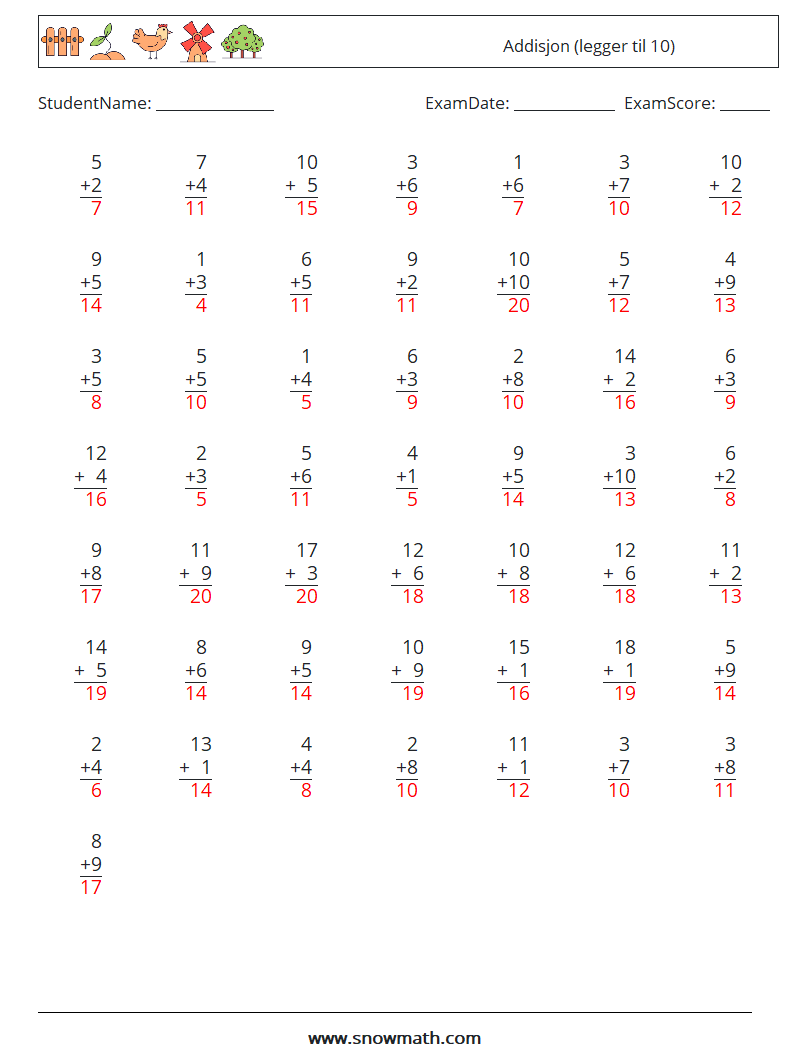 Addisjon (legger til 10)

StudentName: ______________ ExamDate: ____________ ExamScore: ______

| | | | | | | |
|---|---|---|---|---|---|---|
| 5 +2 7 | 7 +4 11 | 10 + 5 15 | 3 +6 9 | 1 +6 7 | 3 +7 10 | 10 + 2 12 |
| 9 +5 14 | 1 +3 4 | 6 +5 11 | 9 +2 11 | 10 +10 20 | 5 +7 12 | 4 +9 13 |
| 3 +5 8 | 5 +5 10 | 1 +4 5 | 6 +3 9 | 2 +8 10 | 14 + 2 16 | 6 +3 9 |
| 12 + 4 16 | 2 +3 5 | 5 +6 11 | 4 +1 5 | 9 +5 14 | 3 +10 13 | 6 +2 8 |
| 9 +8 17 | 11 + 9 20 | 17 + 3 20 | 12 + 6 18 | 10 + 8 18 | 12 + 6 18 | 11 + 2 13 |
| 14 + 5 19 | 8 +6 14 | 9 +5 14 | 10 + 9 19 | 15 + 1 16 | 18 + 1 19 | 5 +9 14 |
| 2 +4 6 | 13 + 1 14 | 4 +4 8 | 2 +8 10 | 11 + 1 12 | 3 +7 10 | 3 +8 11 |
| 8 +9 17 | | | | | | |

www.snowmath.com